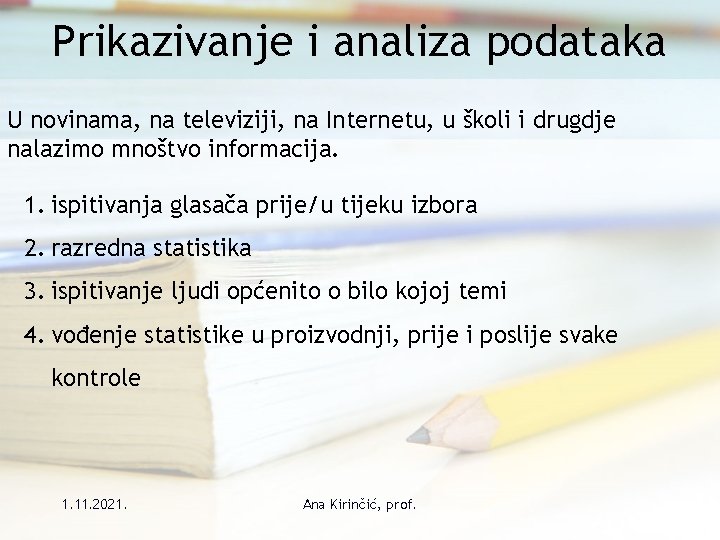 Prikazivanje i analiza podataka

U novinama, na televiziji, na Internetu, u školi i drugdje nalazimo mnoštvo informacija.

1. ispitivanja glasača prije/u tijeku izbora
2. razredna statistika
3. ispitivanje ljudi općenito o bilo kojoj temi
4. vođenje statistike u proizvodnji, prije i poslije svake kontrole

1.11.2021.

Ana Kirinčić, prof.